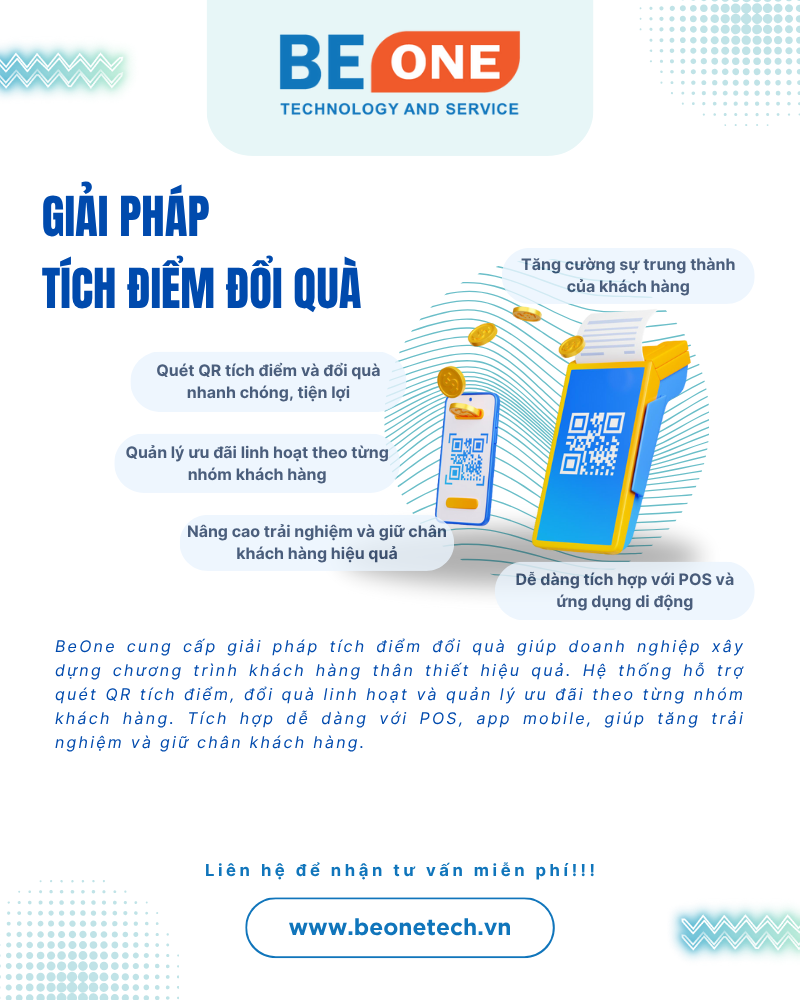 BE ONE
TECHNOLOGY AND SERVICE

GIẢI PHÁP
TÍCH ĐIỂM ĐỔI QUÀ

Tăng cường sự trung thành của khách hàng

Quét QR tích điểm và đổi quà nhanh chóng, tiện lợi

Quản lý ưu đãi linh hoạt theo từng nhóm khách hàng

Nâng cao trải nghiệm và giữ chân khách hàng hiệu quả

Dễ dàng tích hợp với POS và ứng dụng di động

BeOne cung cấp giải pháp tích điểm đổi quà giúp doanh nghiệp xây dựng chương trình khách hàng thân thiết hiệu quả. Hệ thống hỗ trợ quét QR tích điểm, đổi quà linh hoạt và quản lý ưu đãi theo từng nhóm khách hàng. Tích hợp dễ dàng với POS, app mobile, giúp tăng trải nghiệm và giữ chân khách hàng.

Liên hệ để nhận tư vấn miễn phí!!!

www.beonetech.vn